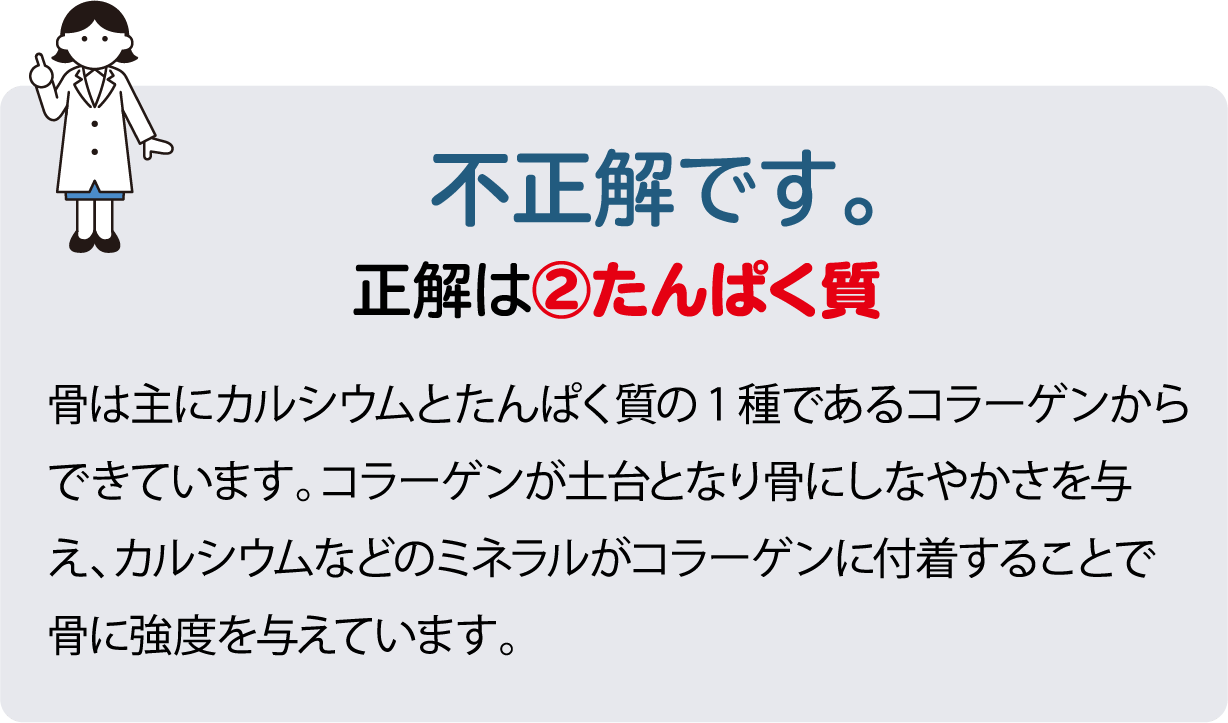 不正解です。

正解は②たんぱく質

骨は主にカルシウムとたんぱく質の１種であるコラーゲンからできています。コラーゲンが土台となり骨にしなやかさを与え、カルシウムなどのミネラルがコラーゲンに付着することで骨に強度を与えています。